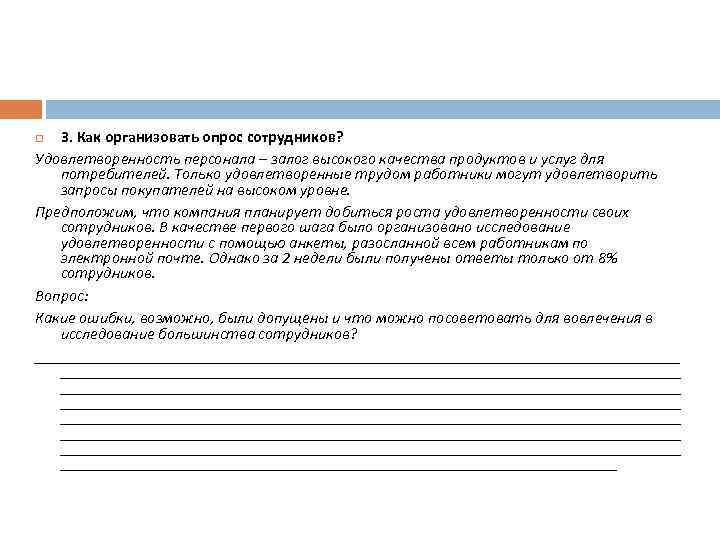 3. Как организовать опрос сотрудников?

Удовлетворенность персонала – залог высокого качества продуктов и услуг для потребителей. Только удовлетворенные трудом работники могут удовлетворить запросы покупателей на высоком уровне.

Предположим, что компания планирует добиться роста удовлетворенности своих сотрудников. В качестве первого шага было организовано исследование удовлетворенности с помощью анкеты, разосланной всем работникам по электронной почте. Однако за 2 недели были получены ответы только от 8% сотрудников.

Вопрос:

Какие ошибки, возможно, были допущены и что можно посоветовать для вовлечения в исследование большинства сотрудников?